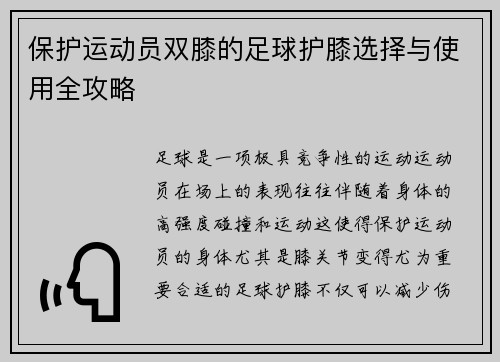 保护运动员双膝的足球护膝选择与使用全攻略

足球是一项极具竞争性的运动运动员在场上的表现往往伴随着身体的高强度碰撞和运动这使得保护运动员的身体尤其是膝关节变得尤为重要合适的足球护膝不仅可以减少伤